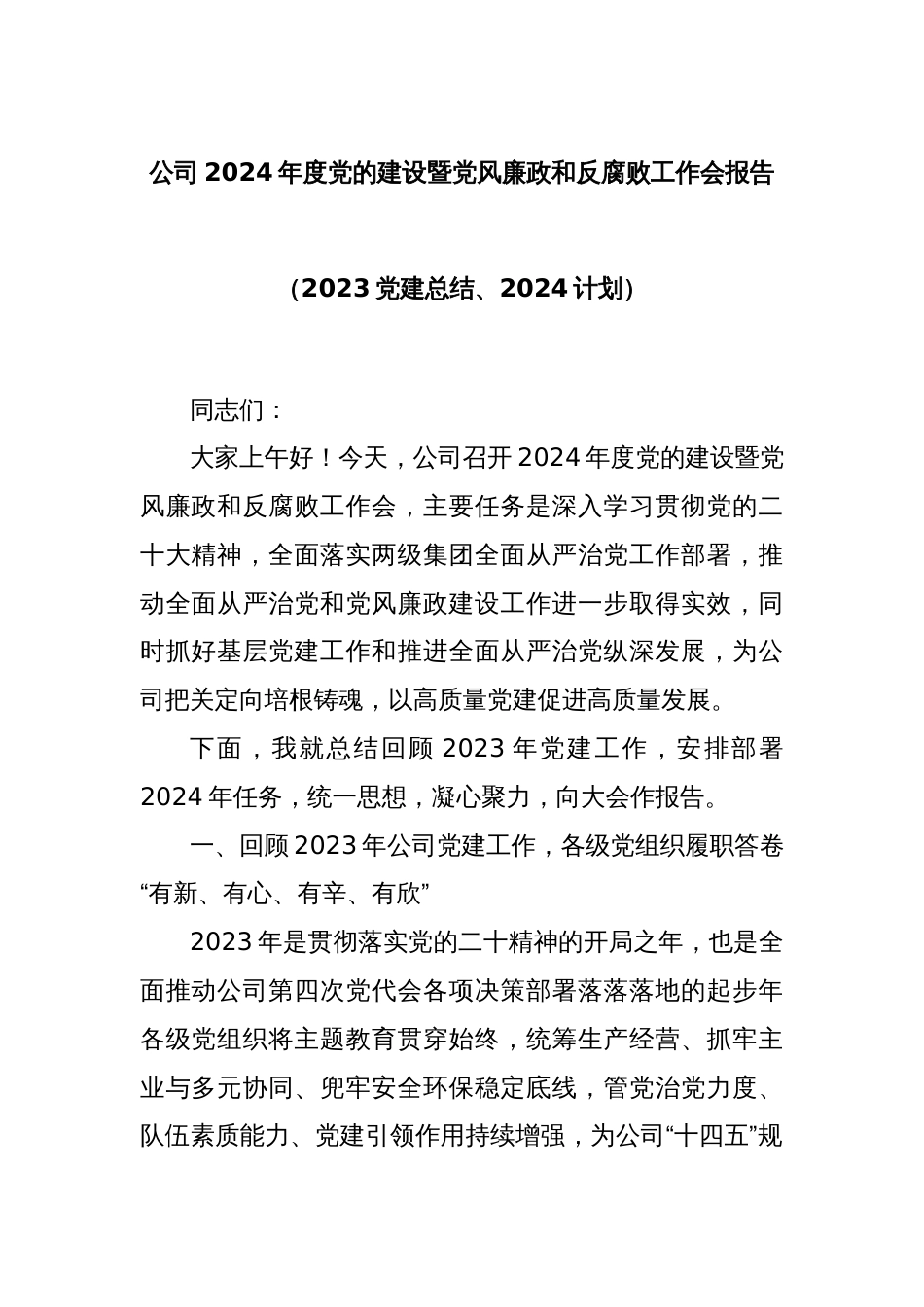 公司 2024 年度党的建设暨党风廉政和反腐败工作会报告

（2023 党建总结、2024 计划）

同志们：

大家上午好！今天，公司召开 2024 年度党的建设暨党风廉政和反腐败工作会，主要任务是深入学习贯彻党的二十大精神，全面落实两级集团全面从严治党工作部署，推动全面从严治党和党风廉政建设工作进一步取得实效，同时抓好基层党建工作和推进全面从严治党纵深发展，为公司把关定向培根铸魂，以高质量党建促进高质量发展。

下面，我就总结回顾 2023 年党建工作，安排部署 2024 年任务，统一思想，凝心聚力，向大会作报告。

一、回顾 2023 年公司党建工作，各级党组织履职答卷“有新、有心、有辛、有欣”

2023 年是贯彻落实党的二十精神的开局之年，也是全面推动公司第四次党代会各项决策部署落落落地的起步年各级党组织将主题教育贯穿始终，统筹生产经营、抓牢主业与多元协同、兜牢安全环保稳定底线，管党治党力度、队伍素质能力、党建引领作用持续增强，为公司“十四五”规